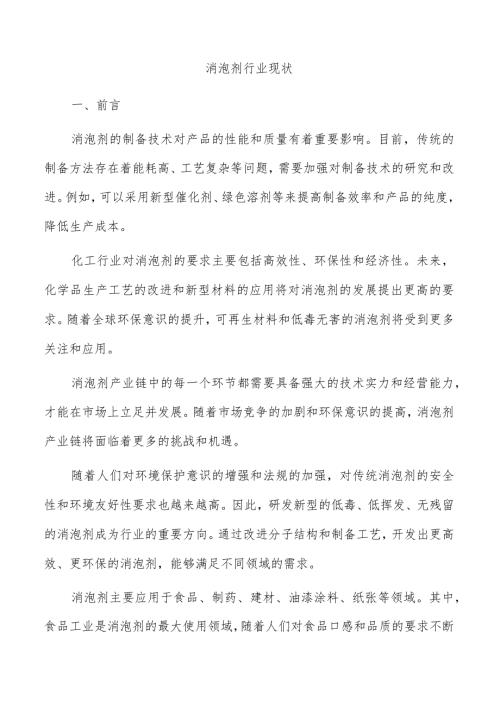 消泡剂行业现状

一、前言

消泡剂的制备技术对产品的性能和质量有着重要影响。目前，传统的制备方法存在着能耗高、工艺复杂等问题，需要加强对制备技术的研究和改进。例如，可以采用新型催化剂、绿色溶剂等来提高制备效率和产品的纯度，降低生产成本。

化工行业对消泡剂的要求主要包括高效性、环保性和经济性。未来，化学品生产工艺的改进和新型材料的应用将对消泡剂的发展提出更高的要求。随着全球环保意识的提升，可再生材料和低毒无害的消泡剂将受到更多关注和应用。

消泡剂产业链中的每一个环节都需要具备强大的技术实力和经营能力，才能在市场上立足并发展。随着市场竞争的加剧和环保意识的提高，消泡剂产业链将面临着更多的挑战和机遇。

随着人们对环境保护意识的增强和法规的加强，对传统消泡剂的安全性和环境友好性要求也越来越高。因此，研发新型的低毒、低挥发、无残留的消泡剂成为行业的重要方向。通过改进分子结构和制备工艺，开发出更高效、更环保的消泡剂，能够满足不同领域的需求。

消泡剂主要应用于食品、制药、建材、油漆涂料、纸张等领域。其中，食品工业是消泡剂的最大使用领域，随着人们对食品口感和品质的要求不断